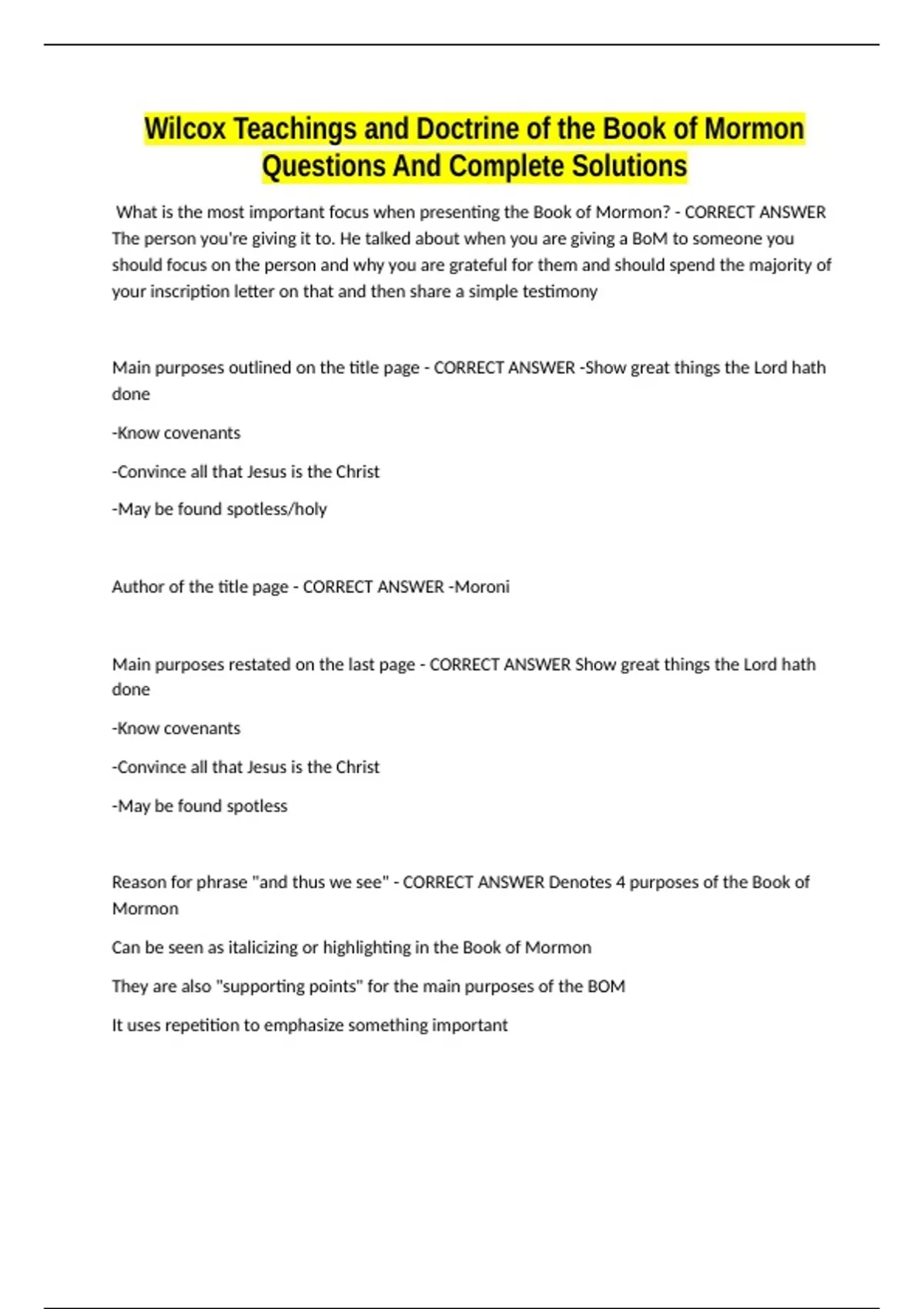 Wilcox Teachings and Doctrine of the Book of Mormon Questions And Complete Solutions

What is the most important focus when presenting the Book of Mormon? - CORRECT ANSWER The person you're giving it to. He talked about when you are giving a BoM to someone you should focus on the person and why you are grateful for them and should spend the majority of your inscription letter on that and then share a simple testimony

Main purposes outlined on the title page - CORRECT ANSWER -Show great things the Lord hath done

-Know covenants

-Convince all that Jesus is the Christ

-May be found spotless/holy

Author of the title page - CORRECT ANSWER -Moroni

Main purposes restated on the last page - CORRECT ANSWER Show great things the Lord hath done

-Know covenants

-Convince all that Jesus is the Christ

-May be found spotless

Reason for phrase "and thus we see" - CORRECT ANSWER Denotes 4 purposes of the Book of Mormon

Can be seen as italicizing or highlighting in the Book of Mormon

They are also "supporting points" for the main purposes of the BOM

It uses repetition to emphasize something important